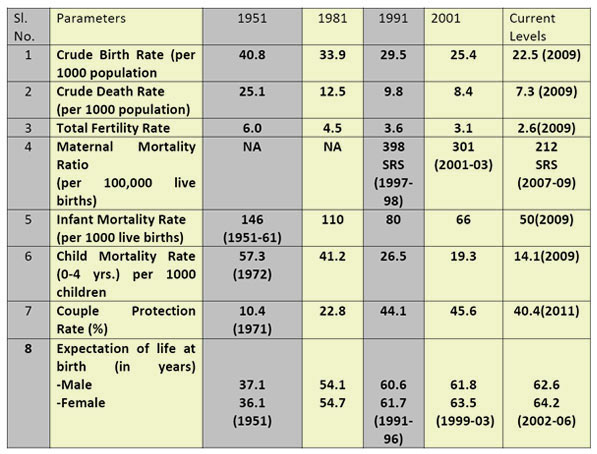 | Sl. No. | Parameters | 1951 | 1981 | 1991 | 2001 | Current Levels |
|---|---|---|---|---|---|---|
| 1 | Crude Birth Rate (per 1000 population | 40.8 | 33.9 | 29.5 | 25.4 | 22.5 (2009) |
| 2 | Crude Death Rate (per 1000 population) | 25.1 | 12.5 | 9.8 | 8.4 | 7.3 (2009) |
| 3 | Total Fertility Rate | 6.0 | 4.5 | 3.6 | 3.1 | 2.6(2009) |
| 4 | Maternal Mortality Ratio (per 100,000 live births) | NA | NA | 398 SRS (1997-98) | 301 (2001-03) | 212 SRS (2007-09) |
| 5 | Infant Mortality Rate (per 1000 live births) | 146 (1951-61) | 110 | 80 | 66 | 50(2009) |
| 6 | Child Mortality Rate (0-4 yrs.) per 1000 children | 57.3 (1972) | 41.2 | 26.5 | 19.3 | 14.1(2009) |
| 7 | Couple Protection Rate (%) | 10.4 (1971) | 22.8 | 44.1 | 45.6 | 40.4(2011) |
| 8 | Expectation of life at birth (in years) -Male -Female | 37.1 36.1 (1951) | 54.1 54.7 | 60.6 61.7 (1991-96) | 61.8 63.5 (1999-03) | 62.6 64.2 (2002-06) |